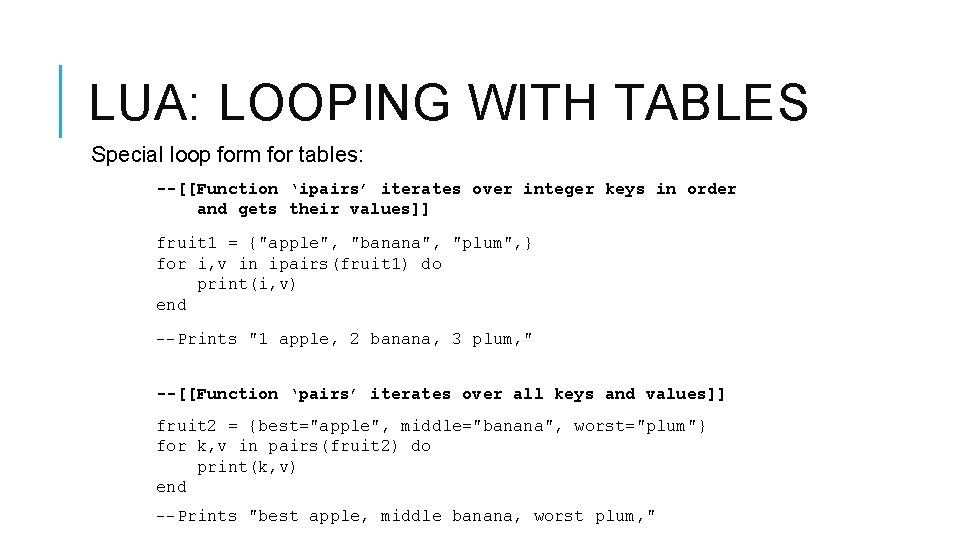 LUA: LOOPING WITH TABLES

Special loop form for tables:

--[[Function 'ipairs' iterates over integer keys in order
    and gets their values]]

fruit1 = {"apple", "banana", "plum",}
for i,v in ipairs(fruit1) do
    print(i,v)
end

--Prints "1 apple, 2 banana, 3 plum,"

--[[Function 'pairs' iterates over all keys and values]]

fruit2 = {best="apple", middle="banana", worst="plum"}
for k,v in pairs(fruit2) do
    print(k,v)
end

--Prints "best apple, middle banana, worst plum,"